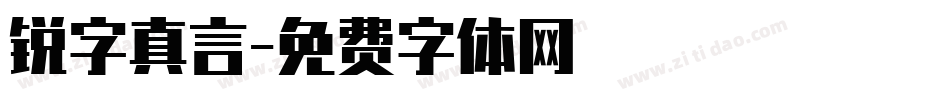 锐字真言-免费字体网

www.zitidao.com